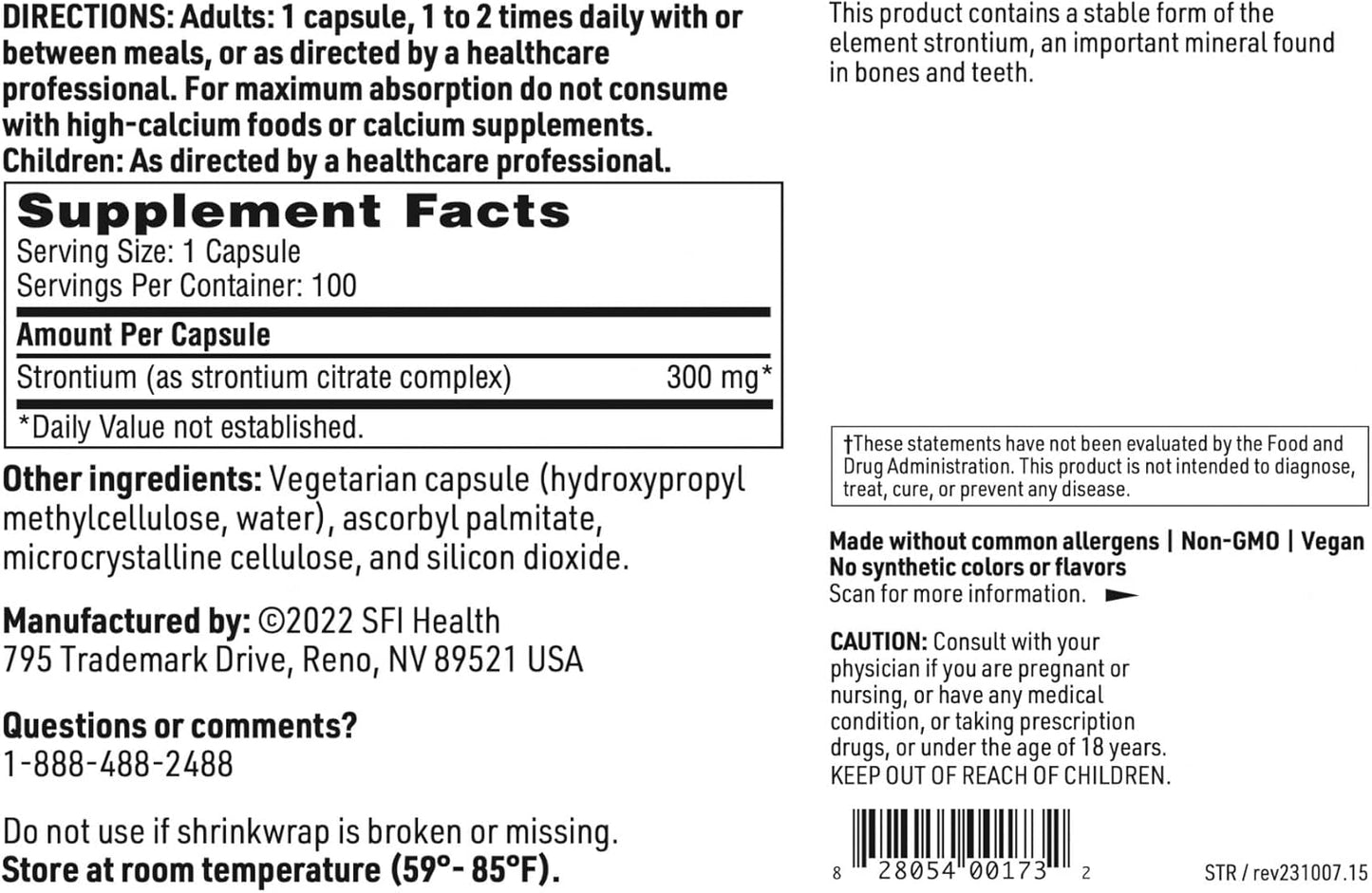 DIRECTIONS: Adults: 1 capsule, 1 to 2 times daily with or between meals, or as directed by a healthcare professional. For maximum absorption do not consume with high-calcium foods or calcium supplements. Children: As directed by a healthcare professional.

Supplement Facts
Serving Size: 1 Capsule
Servings Per Container: 100

| Amount Per Capsule | |
|---|---|
| Strontium (as strontium citrate complex) | 300 mg* |

*Daily Value not established.

Other ingredients: Vegetarian capsule (hydroxypropyl methylcellulose, water), ascorbyl palmitate, microcrystalline cellulose, and silicon dioxide.

Manufactured by: ©2022 SFI Health
795 Trademark Drive, Reno, NV 89521 USA

Questions or comments?
1-888-488-2488

Do not use if shrinkwrap is broken or missing.
Store at room temperature (59°- 85°F).

This product contains a stable form of the element strontium, an important mineral found in bones and teeth.

†These statements have not been evaluated by the Food and Drug Administration. This product is not intended to diagnose, treat, cure, or prevent any disease.

Made without common allergens | Non-GMO | Vegan
No synthetic colors or flavors
Scan for more information.

CAUTION: Consult with your physician if you are pregnant or nursing, or have any medical condition, or taking prescription drugs, or under the age of 18 years.
KEEP OUT OF REACH OF CHILDREN.

8 28054 00173 2

STR / rev231007.15